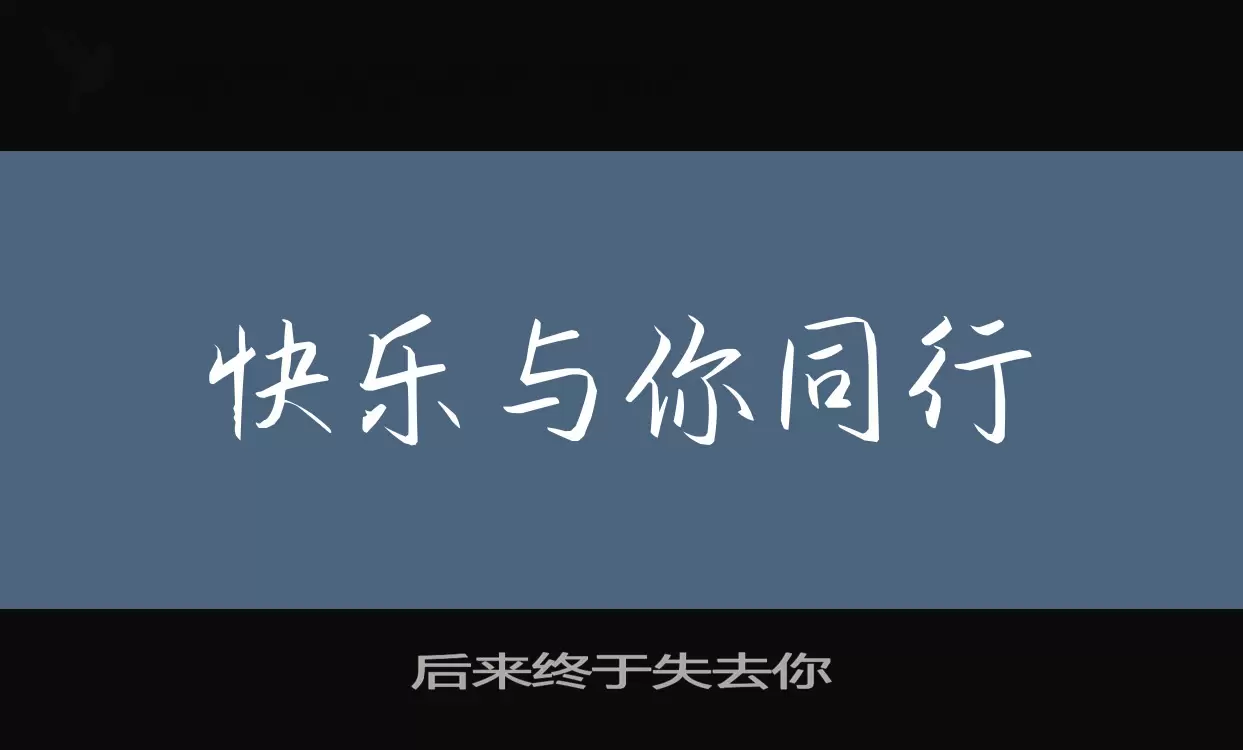 快乐与你同行

后来终于失去你